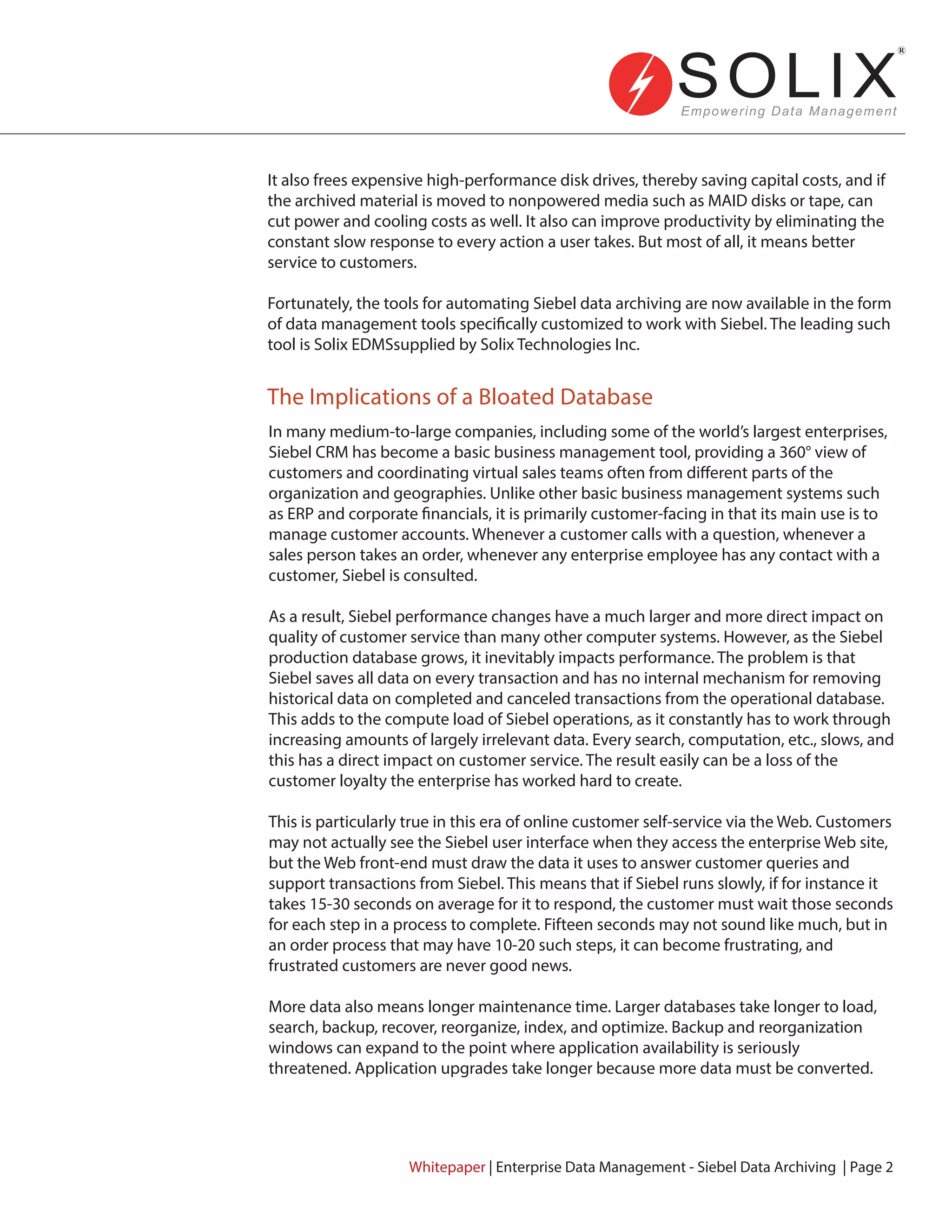 SOLIX®
Empowering Data Management

It also frees expensive high-performance disk drives, thereby saving capital costs, and if the archived material is moved to nonpowered media such as MAID disks or tape, can cut power and cooling costs as well. It also can improve productivity by eliminating the constant slow response to every action a user takes. But most of all, it means better service to customers.

Fortunately, the tools for automating Siebel data archiving are now available in the form of data management tools specifically customized to work with Siebel. The leading such tool is Solix EDMSsupplied by Solix Technologies Inc.

The Implications of a Bloated Database

In many medium-to-large companies, including some of the world's largest enterprises, Siebel CRM has become a basic business management tool, providing a 360° view of customers and coordinating virtual sales teams often from different parts of the organization and geographies. Unlike other basic business management systems such as ERP and corporate financials, it is primarily customer-facing in that its main use is to manage customer accounts. Whenever a customer calls with a question, whenever a sales person takes an order, whenever any enterprise employee has any contact with a customer, Siebel is consulted.

As a result, Siebel performance changes have a much larger and more direct impact on quality of customer service than many other computer systems. However, as the Siebel production database grows, it inevitably impacts performance. The problem is that Siebel saves all data on every transaction and has no internal mechanism for removing historical data on completed and canceled transactions from the operational database. This adds to the compute load of Siebel operations, as it constantly has to work through increasing amounts of largely irrelevant data. Every search, computation, etc., slows, and this has a direct impact on customer service. The result easily can be a loss of the customer loyalty the enterprise has worked hard to create.

This is particularly true in this era of online customer self-service via the Web. Customers may not actually see the Siebel user interface when they access the enterprise Web site, but the Web front-end must draw the data it uses to answer customer queries and support transactions from Siebel. This means that if Siebel runs slowly, if for instance it takes 15-30 seconds on average for it to respond, the customer must wait those seconds for each step in a process to complete. Fifteen seconds may not sound like much, but in an order process that may have 10-20 such steps, it can become frustrating, and frustrated customers are never good news.

More data also means longer maintenance time. Larger databases take longer to load, search, backup, recover, reorganize, index, and optimize. Backup and reorganization windows can expand to the point where application availability is seriously threatened. Application upgrades take longer because more data must be converted.

Whitepaper | Enterprise Data Management - Siebel Data Archiving | Page 2